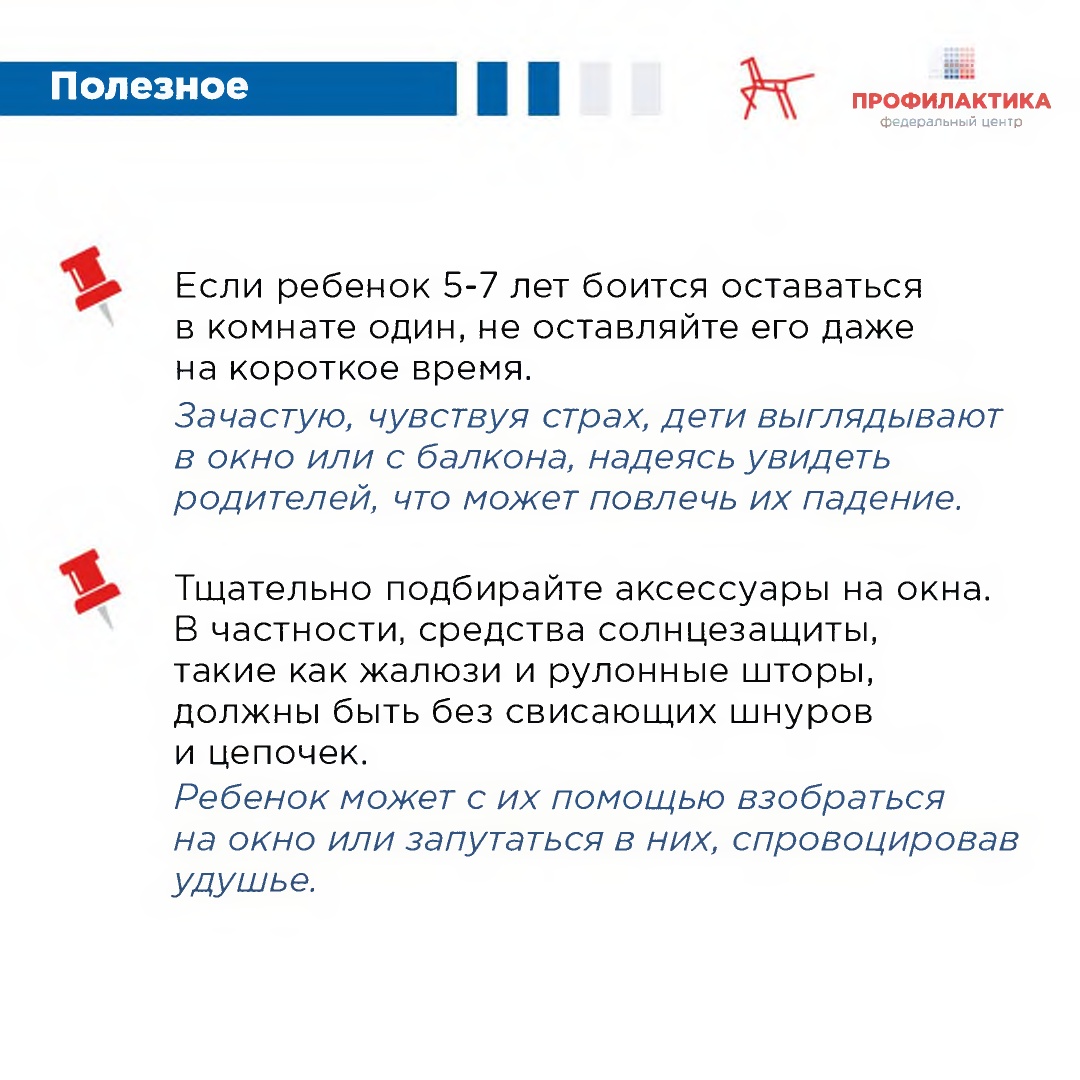 Полезное

ПРОФИЛАКТИКА
федеральный центр

Если ребенок 5-7 лет боится оставаться в комнате один, не оставляйте его даже на короткое время.
Зачастую, чувствуя страх, дети выглядывают в окно или с балкона, надеясь увидеть родителей, что может повлечь их падение.

Тщательно подбирайте аксессуары на окна. В частности, средства солнцезащиты, такие как жалюзи и рулонные шторы, должны быть без свисающих шнуров и цепочек.
Ребенок может с их помощью взобраться на окно или запутаться в них, спровоцировав удушье.